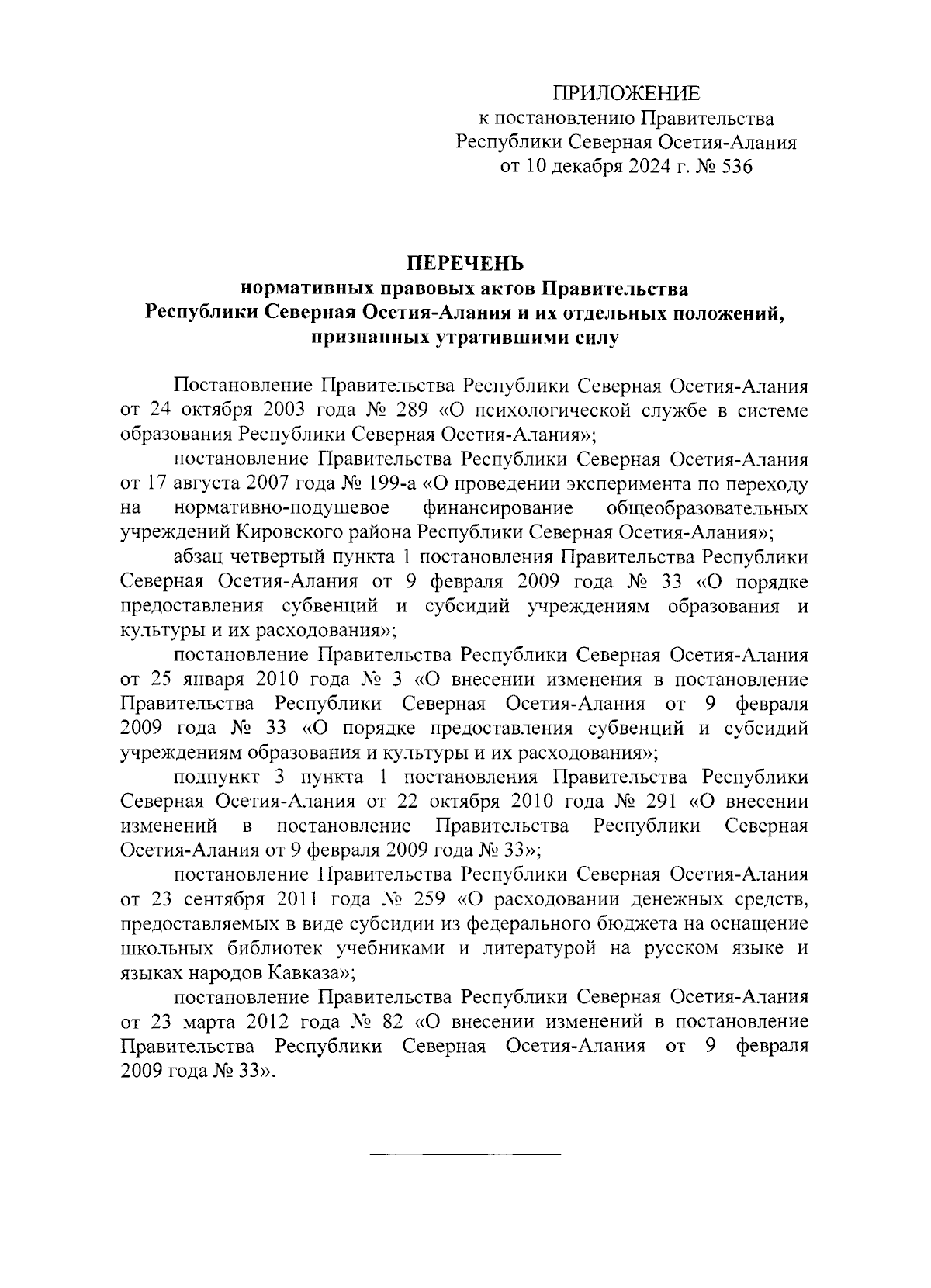 ПРИЛОЖЕНИЕ
к постановлению Правительства
Республики Северная Осетия-Алания
от 10 декабря 2024 г. № 536

ПЕРЕЧЕНЬ
нормативных правовых актов Правительства
Республики Северная Осетия-Алания и их отдельных положений,
признанных утратившими силу

Постановление Правительства Республики Северная Осетия-Алания от 24 октября 2003 года № 289 «О психологической службе в системе образования Республики Северная Осетия-Алания»;

постановление Правительства Республики Северная Осетия-Алания от 17 августа 2007 года № 199-а «О проведении эксперимента по переходу на нормативно-подушевое финансирование общеобразовательных учреждений Кировского района Республики Северная Осетия-Алания»;

абзац четвертый пункта 1 постановления Правительства Республики Северная Осетия-Алания от 9 февраля 2009 года № 33 «О порядке предоставления субвенций и субсидий учреждениям образования и культуры и их расходования»;

постановление Правительства Республики Северная Осетия-Алания от 25 января 2010 года № 3 «О внесении изменения в постановление Правительства Республики Северная Осетия-Алания от 9 февраля 2009 года № 33 «О порядке предоставления субвенций и субсидий учреждениям образования и культуры и их расходования»;

подпункт 3 пункта 1 постановления Правительства Республики Северная Осетия-Алания от 22 октября 2010 года № 291 «О внесении изменений в постановление Правительства Республики Северная Осетия-Алания от 9 февраля 2009 года № 33»;

постановление Правительства Республики Северная Осетия-Алания от 23 сентября 2011 года № 259 «О расходовании денежных средств, предоставляемых в виде субсидии из федерального бюджета на оснащение школьных библиотек учебниками и литературой на русском языке и языках народов Кавказа»;

постановление Правительства Республики Северная Осетия-Алания от 23 марта 2012 года № 82 «О внесении изменений в постановление Правительства Республики Северная Осетия-Алания от 9 февраля 2009 года № 33».